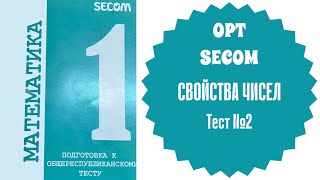 МАТЕМАТИКА

SECOM

1

ПОДГОТОВКА К ОБЩЕРЕСПУБЛИКАНСКОМУ ТЕСТУ

ОРТ
SECOM
СВОЙСТВА ЧИСЕЛ
Тест №2